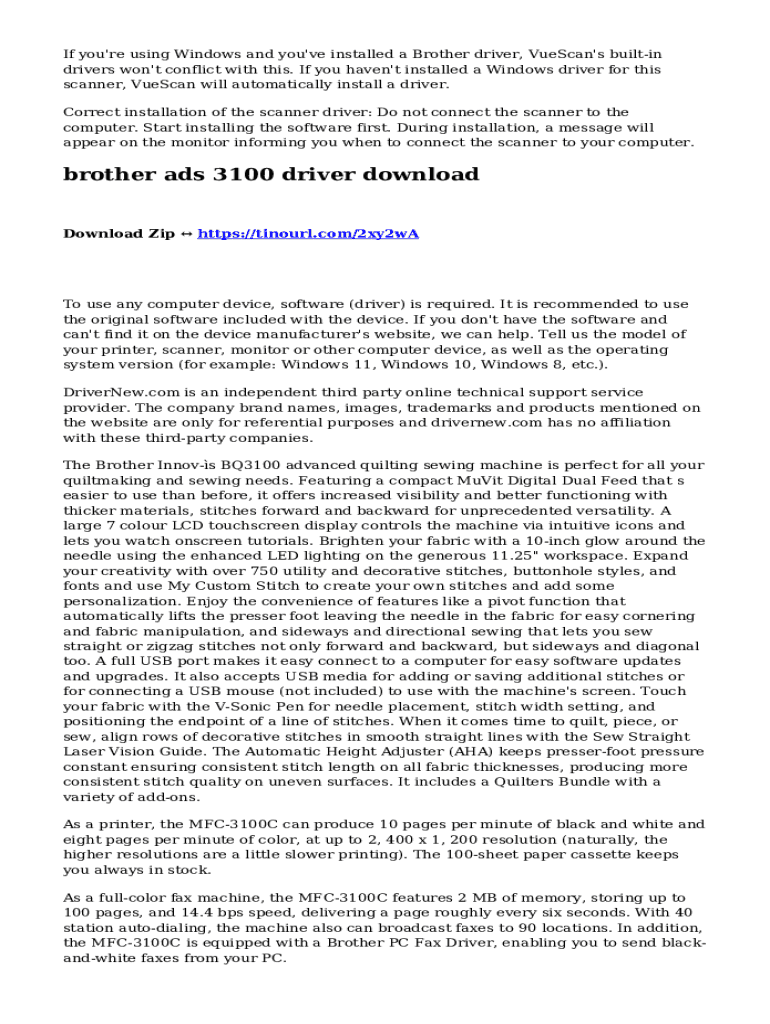 If you're using Windows and you've installed a Brother driver, VueScan's built-in drivers won't conflict with this. If you haven't installed a Windows driver for this scanner, VueScan will automatically install a driver.

Correct installation of the scanner driver: Do not connect the scanner to the computer. Start installing the software first. During installation, a message will appear on the monitor informing you when to connect the scanner to your computer.

brother ads 3100 driver download

Download Zip ↔ https://tinourl.com/2xy2wA

To use any computer device, software (driver) is required. It is recommended to use the original software included with the device. If you don't have the software and can't find it on the device manufacturer's website, we can help. Tell us the model of your printer, scanner, monitor or other computer device, as well as the operating system version (for example: Windows 11, Windows 10, Windows 8, etc.).

DriverNew.com is an independent third party online technical support service provider. The company brand names, images, trademarks and products mentioned on the website are only for referential purposes and drivernew.com has no affiliation with these third-party companies.

The Brother Innov-ìs BQ3100 advanced quilting sewing machine is perfect for all your quiltmaking and sewing needs. Featuring a compact MuVit Digital Dual Feed that s easier to use than before, it offers increased visibility and better functioning with thicker materials, stitches forward and backward for unprecedented versatility. A large 7 colour LCD touchscreen display controls the machine via intuitive icons and lets you watch onscreen tutorials. Brighten your fabric with a 10-inch glow around the needle using the enhanced LED lighting on the generous 11.25" workspace. Expand your creativity with over 750 utility and decorative stitches, buttonhole styles, and fonts and use My Custom Stitch to create your own stitches and add some personalization. Enjoy the convenience of features like a pivot function that automatically lifts the presser foot leaving the needle in the fabric for easy cornering and fabric manipulation, and sideways and directional sewing that lets you sew straight or zigzag stitches not only forward and backward, but sideways and diagonal too. A full USB port makes it easy connect to a computer for easy software updates and upgrades. It also accepts USB media for adding or saving additional stitches or for connecting a USB mouse (not included) to use with the machine's screen. Touch your fabric with the V-Sonic Pen for needle placement, stitch width setting, and positioning the endpoint of a line of stitches. When it comes time to quilt, piece, or sew, align rows of decorative stitches in smooth straight lines with the Sew Straight Laser Vision Guide. The Automatic Height Adjuster (AHA) keeps presser-foot pressure constant ensuring consistent stitch length on all fabric thicknesses, producing more consistent stitch quality on uneven surfaces. It includes a Quilters Bundle with a variety of add-ons.

As a printer, the MFC-3100C can produce 10 pages per minute of black and white and eight pages per minute of color, at up to 2, 400 x 1, 200 resolution (naturally, the higher resolutions are a little slower printing). The 100-sheet paper cassette keeps you always in stock.

As a full-color fax machine, the MFC-3100C features 2 MB of memory, storing up to 100 pages, and 14.4 bps speed, delivering a page roughly every six seconds. With 40 station auto-dialing, the machine also can broadcast faxes to 90 locations. In addition, the MFC-3100C is equipped with a Brother PC Fax Driver, enabling you to send black-and-white faxes from your PC.